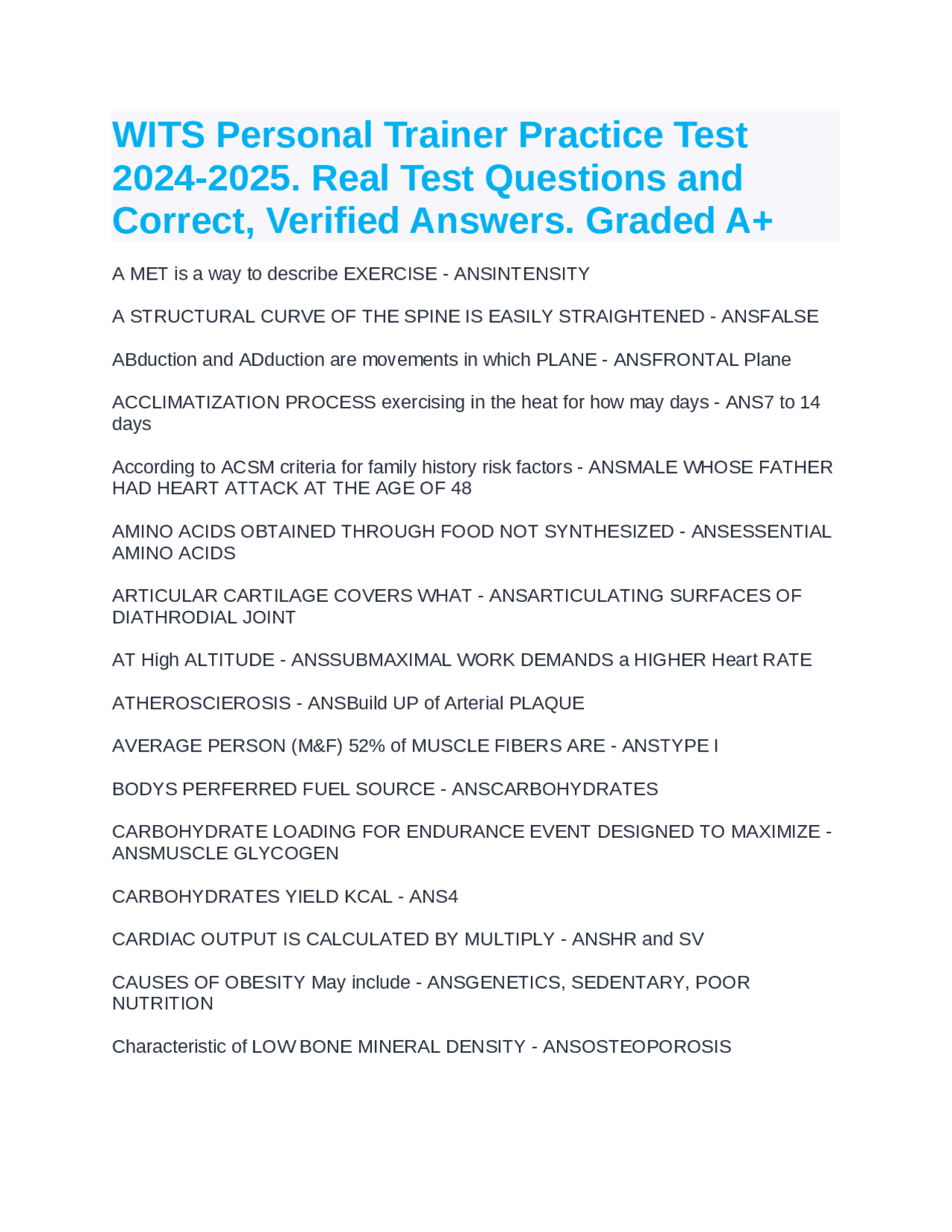 WITS Personal Trainer Practice Test 2024-2025. Real Test Questions and Correct, Verified Answers. Graded A+

A MET is a way to describe EXERCISE - ANSINTENSITY

A STRUCTURAL CURVE OF THE SPINE IS EASILY STRAIGHTENED - ANSFALSE

ABduction and ADduction are movements in which PLANE - ANSFRONTAL Plane

ACCLIMATIZATION PROCESS exercising in the heat for how may days - ANS7 to 14 days

According to ACSM criteria for family history risk factors - ANSMALE WHOSE FATHER HAD HEART ATTACK AT THE AGE OF 48

AMINO ACIDS OBTAINED THROUGH FOOD NOT SYNTHESIZED - ANSESSENTIAL AMINO ACIDS

ARTICULAR CARTILAGE COVERS WHAT - ANSARTICULATING SURFACES OF DIATHRODIAL JOINT

AT High ALTITUDE - ANSSUBMAXIMAL WORK DEMANDS a HIGHER Heart RATE

ATHEROSCIEROSIS - ANSBuild UP of Arterial PLAQUE

AVERAGE PERSON (M&F) 52% of MUSCLE FIBERS ARE - ANSTYPE I

BODYS PERFERRED FUEL SOURCE - ANSCARBOHYDRATES

CARBOHYDRATE LOADING FOR ENDURANCE EVENT DESIGNED TO MAXIMIZE - ANSMUSCLE GLYCOGEN

CARBOHYDRATES YIELD KCAL - ANS4

CARDIAC OUTPUT IS CALCULATED BY MULTIPLY - ANSHR and SV

CAUSES OF OBESITY May include - ANSGENETICS, SEDENTARY, POOR NUTRITION

Characteristic of LOW BONE MINERAL DENSITY - ANSOSTEOPOROSIS